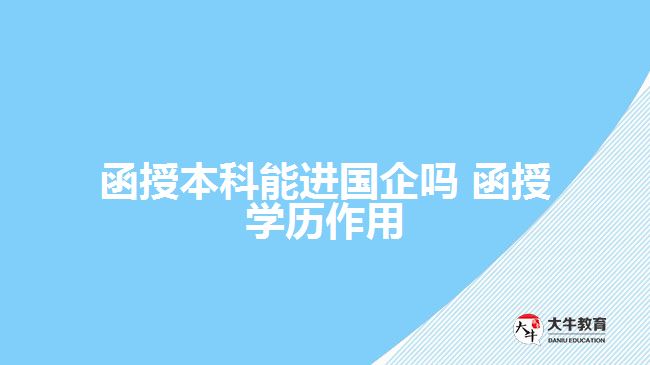 函授本科能进国企吗 函授学历作用

大牛

大牛教育
DANIU EDUCATION